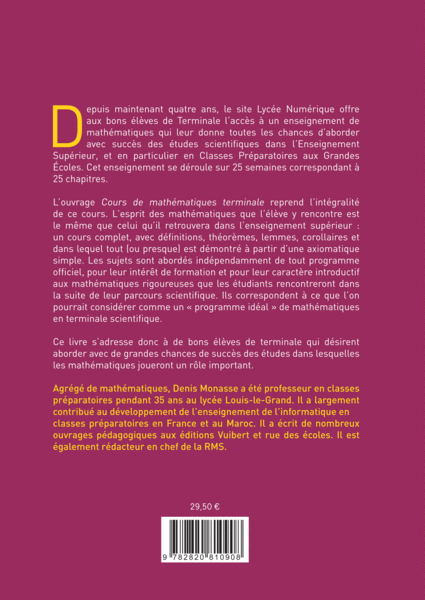 Depuis maintenant quatre ans, le site Lycée Numérique offre aux bons élèves de Terminale l'accès à un enseignement de mathématiques qui leur donne toutes les chances d'aborder avec succès des études scientifiques dans l'Enseignement Supérieur, et en particulier en Classes Préparatoires aux Grandes Écoles. Cet enseignement se déroule sur 25 semaines correspondant à 25 chapitres.

L'ouvrage Cours de mathématiques terminale reprend l'intégralité de ce cours. L'esprit des mathématiques que l'élève y rencontre est le même que celui qu'il retrouvera dans l'enseignement supérieur : un cours complet, avec définitions, théorèmes, lemmes, corollaires et dans lequel tout (ou presque) est démontré à partir d'une axiomatique simple. Les sujets sont abordés indépendamment de tout programme officiel, pour leur intérêt de formation et pour leur caractère introductif aux mathématiques rigoureuses que les étudiants rencontreront dans la suite de leur parcours scientifique. Ils correspondent à ce que l'on pourrait considérer comme un « programme idéal » de mathématiques en terminale scientifique.

Ce livre s'adresse donc à de bons élèves de terminale qui désirent aborder avec de grandes chances de succès des études dans lesquelles les mathématiques joueront un rôle important.

Agrégé de mathématiques, Denis Monasse a été professeur en classes préparatoires pendant 35 ans au lycée Louis-le-Grand. Il a largement contribué au développement de l'enseignement de l'informatique en classes préparatoires en France et au Maroc. Il a écrit de nombreux ouvrages pédagogiques aux éditions Vuibert et rue des écoles. Il est également rédacteur en chef de la RMS.

29,50 €

9 782820 810908